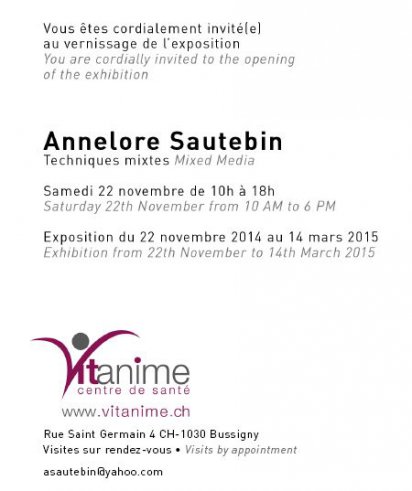 Vous êtes cordialement invité(e) au vernissage de l'exposition
You are cordially invited to the opening of the exhibition

Annelore Sautebin
Techniques mixtes Mixed Media

Samedi 22 novembre de 10h à 18h
Saturday 22th November from 10 AM to 6 PM

Exposition du 22 novembre 2014 au 14 mars 2015
Exhibition from 22th November to 14th March 2015

Vitanime
centre de santé
www.vitanime.ch

Rue Saint Germain 4 CH-1030 Bussigny
Visites sur rendez-vous • Visits by appointment

asautebin@yahoo.com